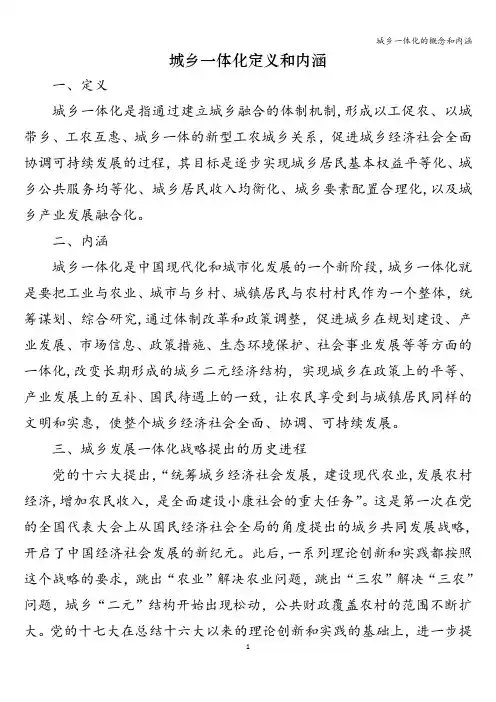 城乡一体化的概念和内涵

城乡一体化定义和内涵

一、定义

城乡一体化是指通过建立城乡融合的体制机制，形成以工促农、以城带乡、工农互惠、城乡一体的新型工农城乡关系，促进城乡经济社会全面协调可持续发展的过程，其目标是逐步实现城乡居民基本权益平等化、城乡公共服务均等化、城乡居民收入均衡化、城乡要素配置合理化，以及城乡产业发展融合化。

二、内涵

城乡一体化是中国现代化和城市化发展的一个新阶段，城乡一体化就是要把工业与农业、城市与乡村、城镇居民与农村村民作为一个整体，统筹谋划、综合研究，通过体制改革和政策调整，促进城乡在规划建设、产业发展、市场信息、政策措施、生态环境保护、社会事业发展等等方面的一体化，改变长期形成的城乡二元经济结构，实现城乡在政策上的平等、产业发展上的互补、国民待遇上的一致，让农民享受到与城镇居民同样的文明和实惠，使整个城乡经济社会全面、协调、可持续发展。

三、城乡发展一体化战略提出的历史进程

党的十六大提出，“统筹城乡经济社会发展，建设现代农业，发展农村经济，增加农民收入，是全面建设小康社会的重大任务”。这是第一次在党的全国代表大会上从国民经济社会全局的角度提出的城乡共同发展战略，开启了中国经济社会发展的新纪元。此后，一系列理论创新和实践都按照这个战略的要求，跳出“农业”解决农业问题，跳出“三农”解决“三农”问题，城乡“二元”结构开始出现松动，公共财政覆盖农村的范围不断扩大。党的十七大在总结十六大以来的理论创新和实践的基础上，进一步提

1